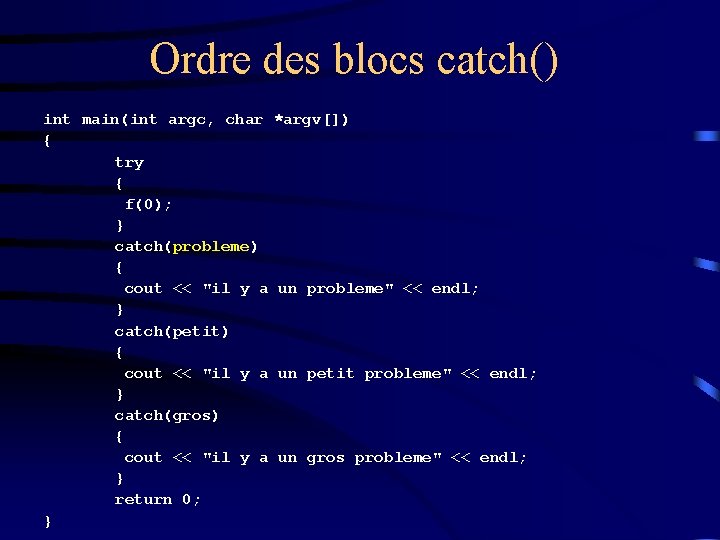 Ordre des blocs catch()

int main(int argc, char *argv[])
{
	try
	{
	 f(0);
	}
	catch(probleme)
	{
	 cout << "il y a un probleme" << endl;
	}
	catch(petit)
	{
	 cout << "il y a un petit probleme" << endl;
	}
	catch(gros)
	{
	 cout << "il y a un gros probleme" << endl;
	}
	return 0;
}